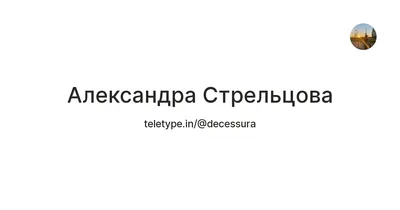 Александра Стрельцова

teletype.in/@decessura